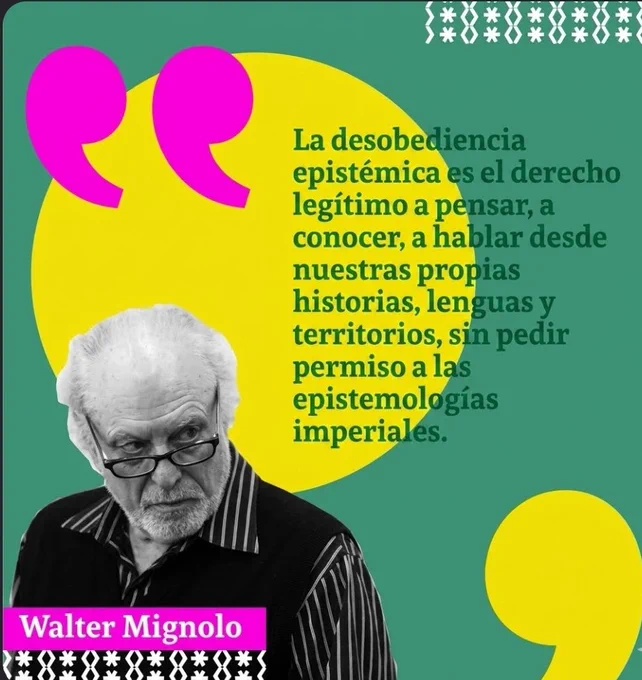 La desobediencia epistémica es el derecho legítimo a pensar, a conocer, a hablar desde nuestras propias historias, lenguas y territorios, sin pedir permiso a las epistemologías imperiales.

Walter Mignolo